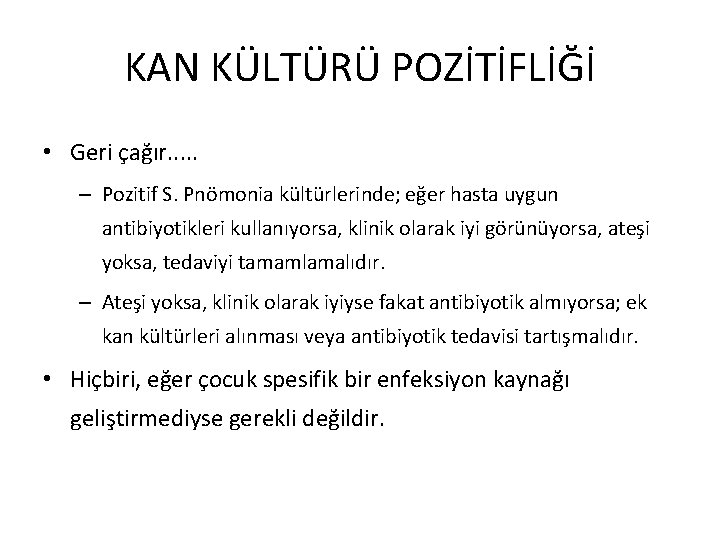 KAN KÜLTÜRÜ POZİTİFLİĞİ

• Geri çağır.....

– Pozitif S. Pnömonia kültürlerinde; eğer hasta uygun antibiyotikleri kullanıyorsa, klinik olarak iyi görünüyorsa, ateşi yoksa, tedaviyi tamamlamalıdır.

– Ateşi yoksa, klinik olarak iyiyse fakat antibiyotik almıyorsa; ek kan kültürleri alınması veya antibiyotik tedavisi tartışmalıdır.

• Hiçbiri, eğer çocuk spesifik bir enfeksiyon kaynağı geliştirmediyse gerekli değildir.